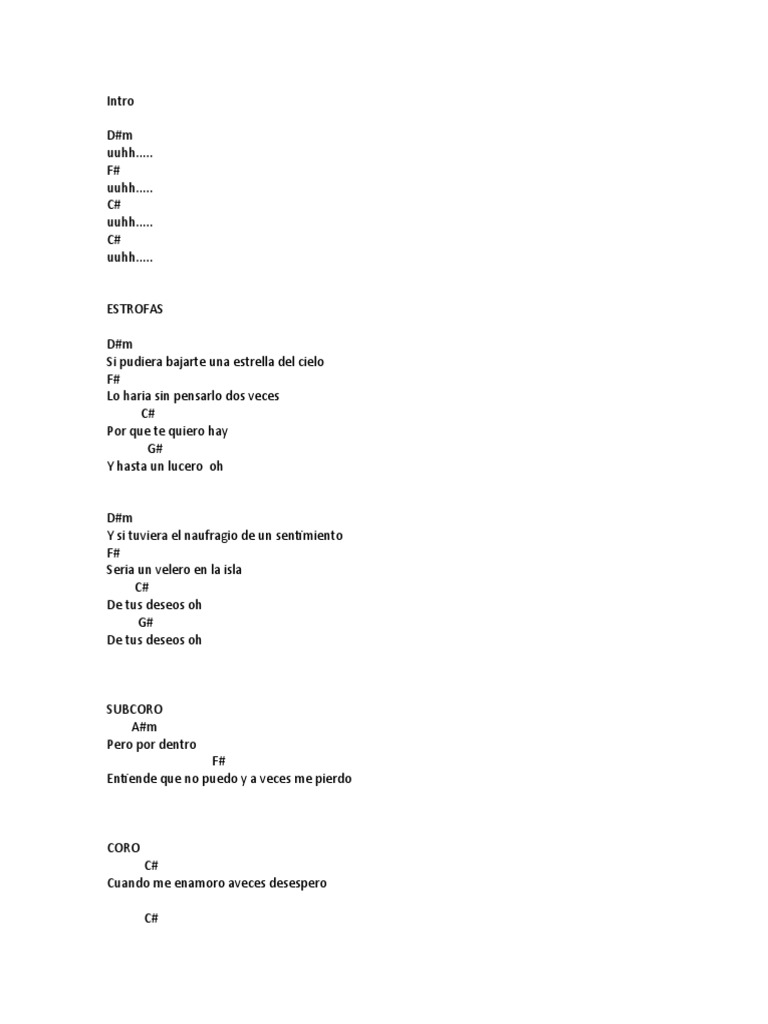 Intro

D#m
uuhh.....
F#
uuhh.....
C#
uuhh.....
C#
uuhh.....

ESTROFAS

D#m
Si pudiera bajarte una estrella del cielo
F#
Lo haria sin pensarlo dos veces
C#
Por que te quiero hay
G#
Y hasta un lucero oh

D#m
Y si tuviera el naufragio de un sentimiento
F#
Seria un velero en la isla
C#
De tus deseos oh
G#
De tus deseos oh

SUBCORO
A#m
Pero por dentro
F#
Entiende que no puedo y a veces me pierdo

CORO
C#
Cuando me enamoro aveces desespero

C#